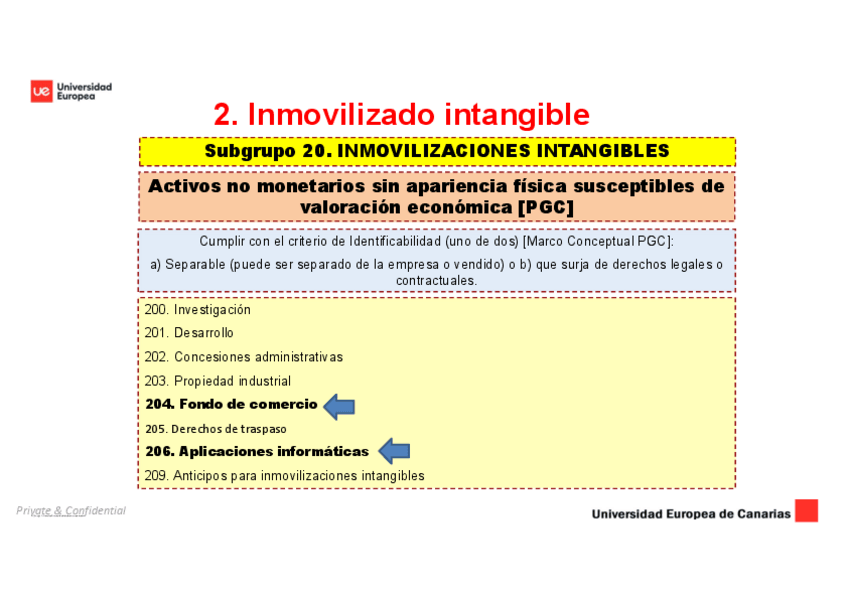 ue Universidad Europea

2. Inmovilizado intangible

Subgrupo 20. INMOVILIZACIONES INTANGIBLES

Activos no monetarios sin apariencia física susceptibles de valoración económica [PGC]

Cumplir con el criterio de Identificabilidad (uno de dos) [Marco Conceptual PGC]:

a) Separable (puede ser separado de la empresa o vendido) o b) que surja de derechos legales o contractuales.

200. Investigación

201. Desarrollo

202. Concesiones administrativas

203. Propiedad industrial

204. Fondo de comercio

205. Derechos de traspaso

206. Aplicaciones informáticas

209. Anticipos para inmovilizaciones intangibles

Private & Confidential

Universidad Europea de Canarias